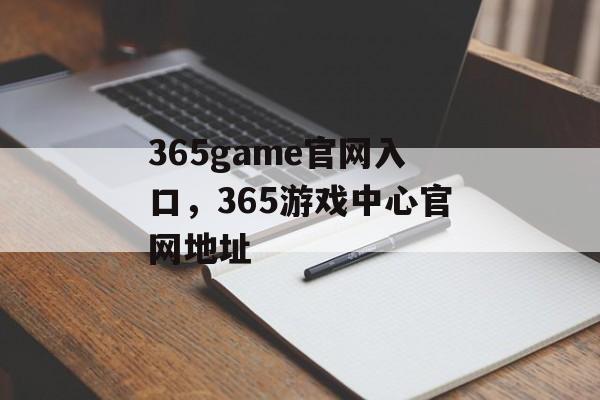 365game官网入口，365游戏中心官网地址